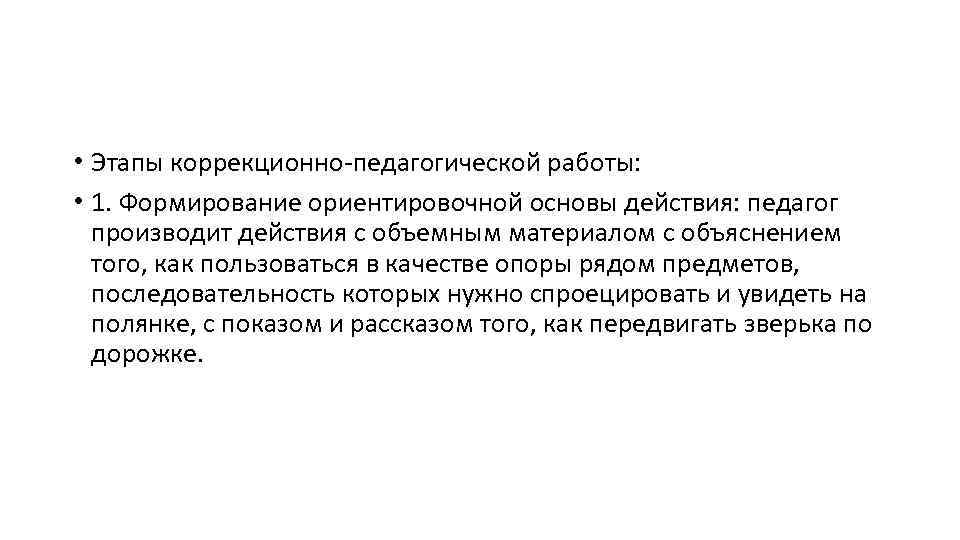 • Этапы коррекционно-педагогической работы:

• 1. Формирование ориентировочной основы действия: педагог производит действия с объемным материалом с объяснением того, как пользоваться в качестве опоры рядом предметов, последовательность которых нужно спроецировать и увидеть на полянке, с показом и рассказом того, как передвигать зверька по дорожке.